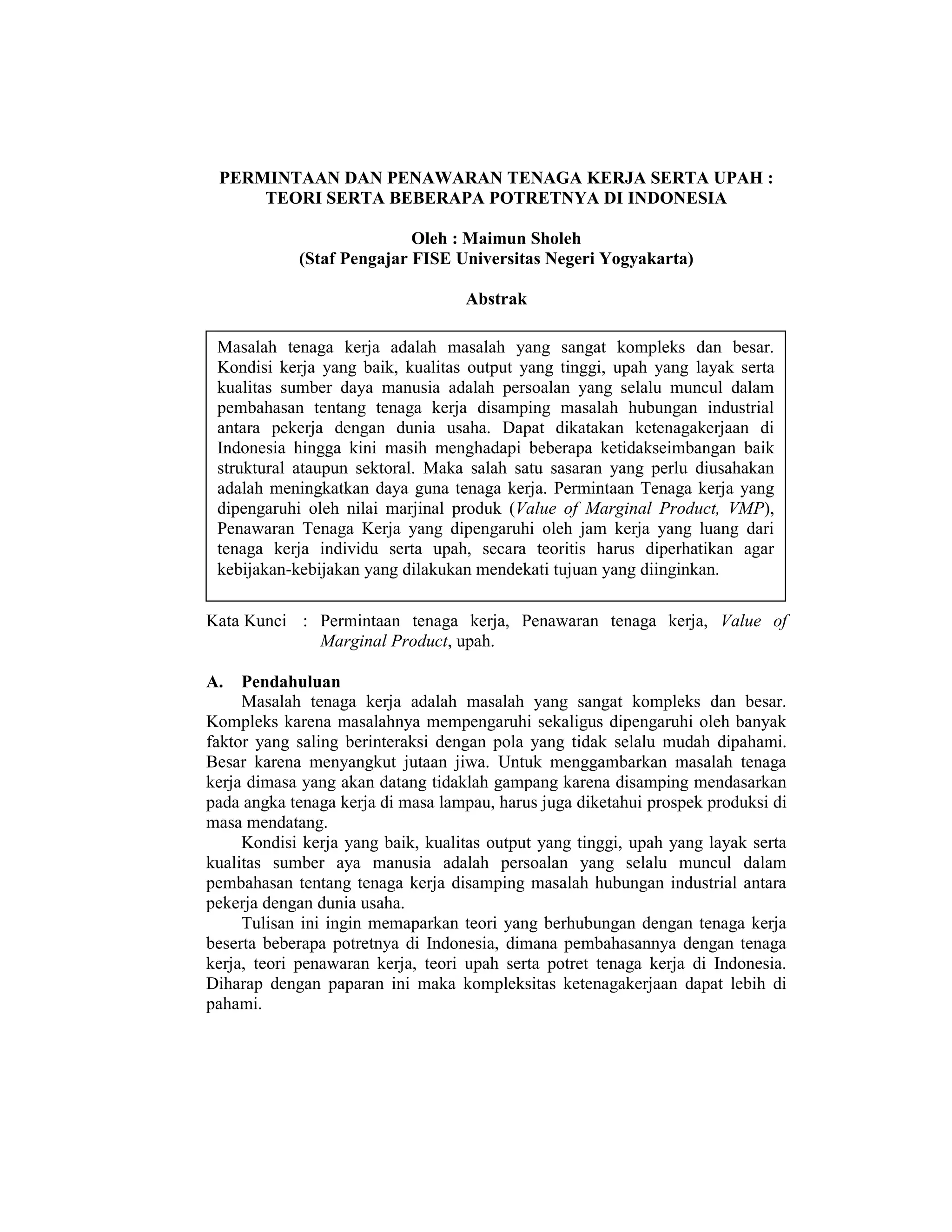 PERMINTAAN DAN PENAWARAN TENAGA KERJA SERTA UPAH : TEORI SERTA BEBERAPA POTRETNYA DI INDONESIA

Oleh : Maimun Sholeh
(Staf Pengajar FISE Universitas Negeri Yogyakarta)

Abstrak

Masalah tenaga kerja adalah masalah yang sangat kompleks dan besar. Kondisi kerja yang baik, kualitas output yang tinggi, upah yang layak serta kualitas sumber daya manusia adalah persoalan yang selalu muncul dalam pembahasan tentang tenaga kerja disamping masalah hubungan industrial antara pekerja dengan dunia usaha. Dapat dikatakan ketenagakerjaan di Indonesia hingga kini masih menghadapi beberapa ketidakseimbangan baik struktural ataupun sektoral. Maka salah satu sasaran yang perlu diusahakan adalah meningkatkan daya guna tenaga kerja. Permintaan Tenaga kerja yang dipengaruhi oleh nilai marjinal produk (Value of Marginal Product, VMP), Penawaran Tenaga Kerja yang dipengaruhi oleh jam kerja yang luang dari tenaga kerja individu serta upah, secara teoritis harus diperhatikan agar kebijakan-kebijakan yang dilakukan mendekati tujuan yang diinginkan.

Kata Kunci : Permintaan tenaga kerja, Penawaran tenaga kerja, Value of Marginal Product, upah.

A. Pendahuluan

Masalah tenaga kerja adalah masalah yang sangat kompleks dan besar. Kompleks karena masalahnya mempengaruhi sekaligus dipengaruhi oleh banyak faktor yang saling berinteraksi dengan pola yang tidak selalu mudah dipahami. Besar karena menyangkut jutaan jiwa. Untuk menggambarkan masalah tenaga kerja dimasa yang akan datang tidaklah gampang karena disamping mendasarkan pada angka tenaga kerja di masa lampau, harus juga diketahui prospek produksi di masa mendatang.

Kondisi kerja yang baik, kualitas output yang tinggi, upah yang layak serta kualitas sumber aya manusia adalah persoalan yang selalu muncul dalam pembahasan tentang tenaga kerja disamping masalah hubungan industrial antara pekerja dengan dunia usaha.

Tulisan ini ingin memaparkan teori yang berhubungan dengan tenaga kerja beserta beberapa potretnya di Indonesia, dimana pembahasannya dengan tenaga kerja, teori penawaran kerja, teori upah serta potret tenaga kerja di Indonesia. Diharap dengan paparan ini maka kompleksitas ketenagakerjaan dapat lebih di pahami.